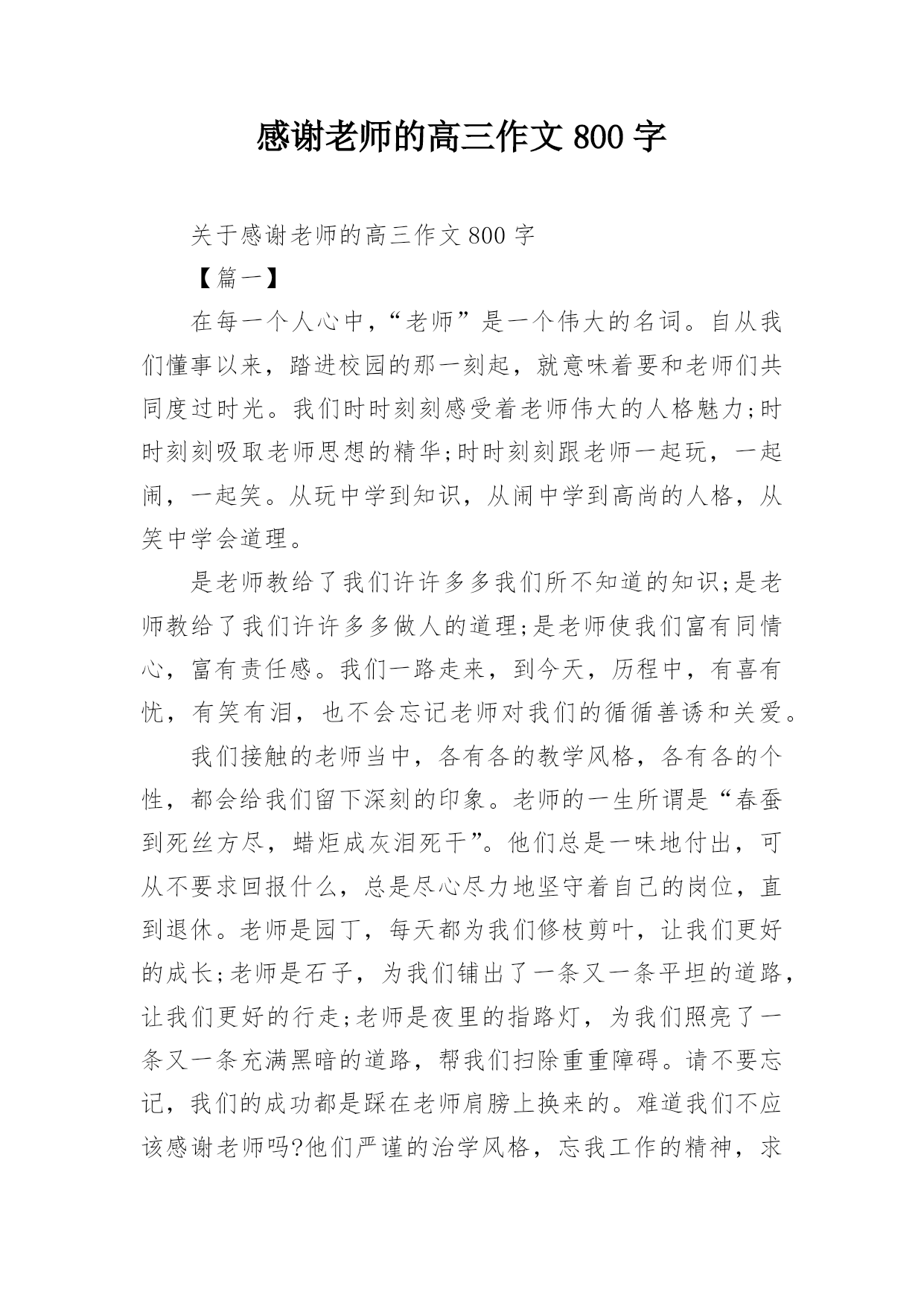 感谢老师的高三作文 800 字

关于感谢老师的高三作文 800 字

【篇一】

在每一个人心中，“老师”是一个伟大的名词。自从我们懂事以来，踏进校园的那一刻起，就意味着要和老师们共同度过时光。我们时时刻刻感受着老师伟大的人格魅力;时时刻刻吸取老师思想的精华;时时刻刻跟老师一起玩，一起闹，一起笑。从玩中学到知识，从闹中学到高尚的人格，从笑中学会道理。

是老师教给了我们许许多多我们所不知道的知识;是老师教给了我们许许多多做人的道理;是老师使我们富有同情心，富有责任感。我们一路走来，到今天，历程中，有喜有忧，有笑有泪，也不会忘记老师对我们的循循善诱和关爱。

我们接触的老师当中，各有各的教学风格，各有各的个性，都会给我们留下深刻的印象。老师的一生所谓是“春蚕到死丝方尽，蜡炬成灰泪死干”。他们总是一味地付出，可从不要求回报什么，总是尽心尽力地坚守着自己的岗位，直到退休。老师是园丁，每天都为我们修枝剪叶，让我们更好的成长;老师是石子，为我们铺出了一条又一条平坦的道路，让我们更好的行走;老师是夜里的指路灯，为我们照亮了一条又一条充满黑暗的道路，帮我们扫除重重障碍。请不要忘记，我们的成功都是踩在老师肩膀上换来的。难道我们不应该感谢老师吗?他们严谨的治学风格，忘我工作的精神，求